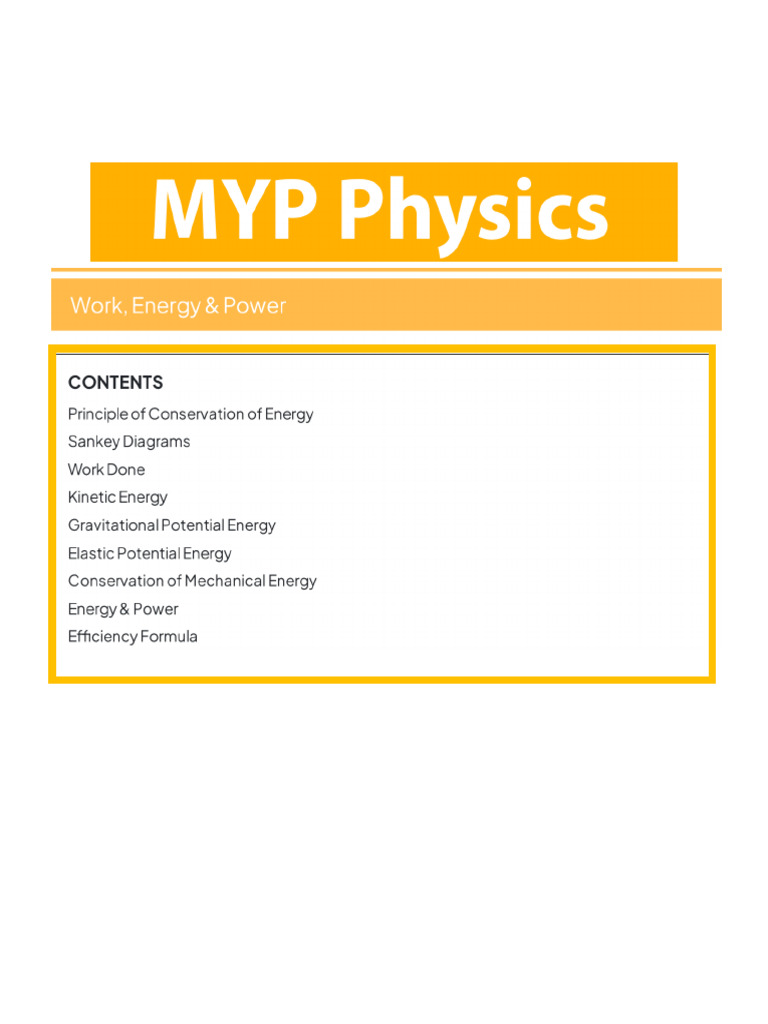 MYP Physics

Work, Energy & Power

CONTENTS
Principle of Conservation of Energy
Sankey Diagrams
Work Done
Kinetic Energy
Gravitational Potential Energy
Elastic Potential Energy
Conservation of Mechanical Energy
Energy & Power
Efficiency Formula